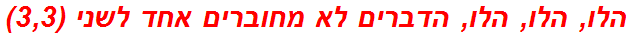 הלו, הלו, הלו, הדברים לא מחוברים אחד לשני (3,3)